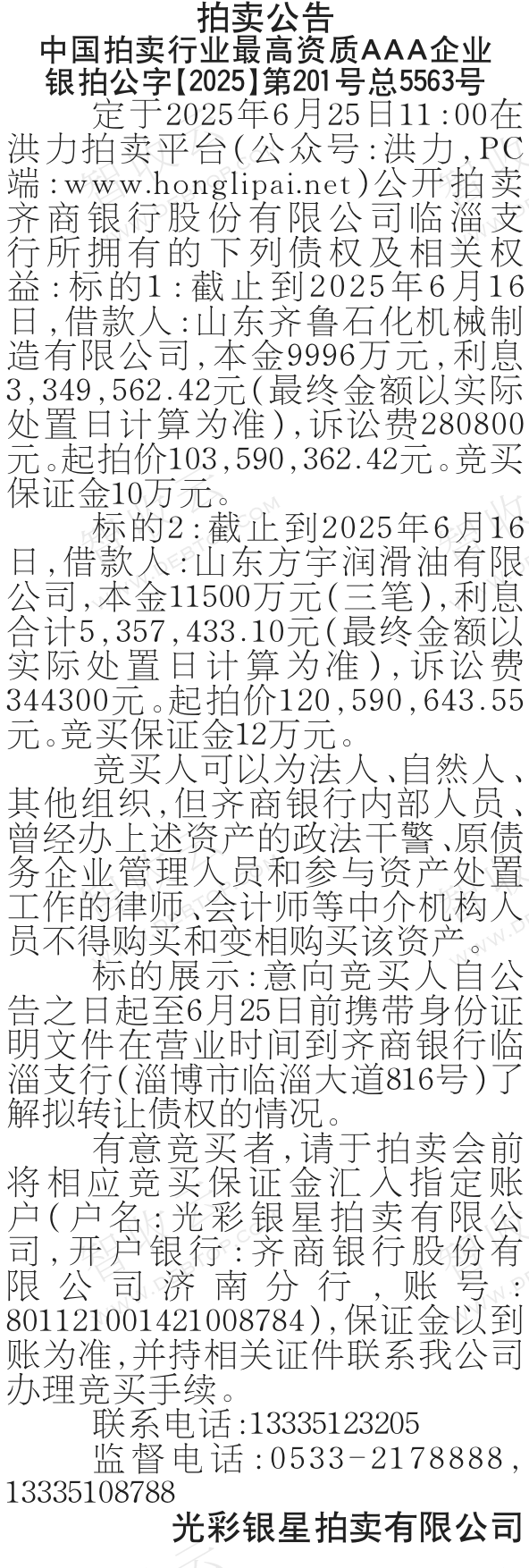 拍卖公告
中国拍卖行业最高资质AAA企业
银拍公字【2025】第201号总5563号

定于2025年6月25日11:00在洪力拍卖平台(公众号:洪力,PC端:www.honglipai.net)公开拍卖齐商银行股份有限公司临淄支行所拥有的下列债权及相关权益:标的1:截止到2025年6月16日,借款人:山东齐鲁石化机械制造有限公司,本金9996万元,利息3,349,562.42元(最终金额以实际处置日计算为准),诉讼费280800元。起拍价103,590,362.42元。竞买保证金10万元。

标的2:截止到2025年6月16日,借款人:山东方宇润滑油有限公司,本金11500万元(三笔),利息合计5,357,433.10元(最终金额以实际处置日计算为准),诉讼费344300元。起拍价120,590,643.55元。竞买保证金12万元。

竞买人可以为法人、自然人、其他组织,但齐商银行内部人员、曾经办上述资产的政法干警、原债务企业管理人员和参与资产处置工作的律师、会计师等中介机构人员不得购买和变相购买该资产。

标的展示:意向竞买人自公告之日起至6月25日前携带身份证明文件在营业时间到齐商银行临淄支行(淄博市临淄大道816号)了解拟转让债权的情况。

有意竞买者,请于拍卖会前将相应竞买保证金汇入指定账户(户名:光彩银星拍卖有限公司,开户银行:齐商银行股份有限公司济南分行,账号:801121001421008784),保证金以到账为准,并持相关证件联系我公司办理竞买手续。

联系电话:13335123205
监督电话:0533-2178888,13335108788

光彩银星拍卖有限公司